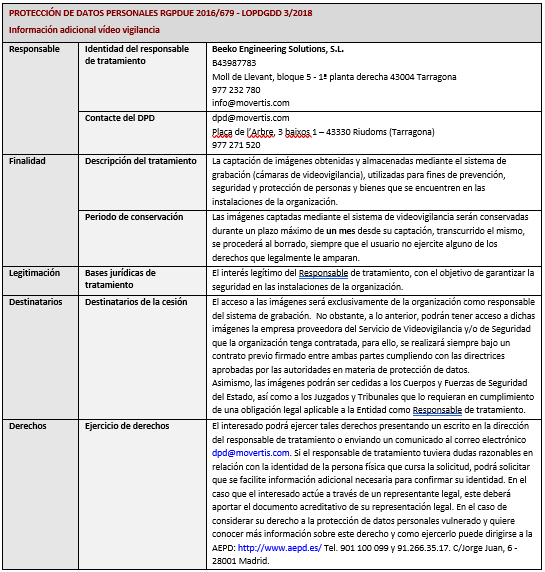 PROTECCIÓN DE DATOS PERSONALES RGPDUE 2016/679 - LOPDGDD 3/2018
Información adicional vídeo vigilancia

| | | |
|---|---|---|
| Responsable | Identidad del responsable de tratamiento | Beeko Engineering Solutions, S.L. B43987783 Moll de Llevant, bloque 5 - 1ª planta derecha 43004 Tarragona 977 232 780 info@movertis.com |
| | Contacte del DPD | dpd@movertis.com Plaça de l'Arbre, 3 baixos 1 – 43330 Riudoms (Tarragona) 977 271 520 |
| Finalidad | Descripción del tratamiento | La captación de imágenes obtenidas y almacenadas mediante el sistema de grabación (cámaras de videovigilancia), utilizadas para fines de prevención, seguridad y protección de personas y bienes que se encuentren en las instalaciones de la organización. |
| | Periodo de conservación | Las imágenes captadas mediante el sistema de videovigilancia serán conservadas durante un plazo máximo de un mes desde su captación, transcurrido el mismo, se procederá al borrado, siempre que el usuario no ejercite alguno de los derechos que legalmente le amparan. |
| Legitimación | Bases jurídicas de tratamiento | El interés legítimo del Responsable de tratamiento, con el objetivo de garantizar la seguridad en las instalaciones de la organización. |
| Destinatarios | Destinatarios de la cesión | El acceso a las imágenes será exclusivamente de la organización como responsable del sistema de grabación. No obstante, a lo anterior, podrán tener acceso a dichas imágenes la empresa proveedora del Servicio de Videovigilancia y/o de Seguridad que la organización tenga contratada, para ello, se realizará siempre bajo un contrato previo firmado entre ambas partes cumpliendo con las directrices aprobadas por las autoridades en materia de protección de datos. Asimismo, las imágenes podrán ser cedidas a los Cuerpos y Fuerzas de Seguridad del Estado, así como a los Juzgados y Tribunales que lo requieran en cumplimiento de una obligación legal aplicable a la Entidad como Responsable de tratamiento. |
| Derechos | Ejercicio de derechos | El interesado podrá ejercer tales derechos presentando un escrito en la dirección del responsable de tratamiento o enviando un comunicado al correo electrónico dpd@movertis.com. Si el responsable de tratamiento tuviera dudas razonables en relación con la identidad de la persona física que cursa la solicitud, podrá solicitar que se facilite información adicional necesaria para confirmar su identidad. En el caso que el interesado actúe a través de un representante legal, este deberá aportar el documento acreditativo de su representación legal. En el caso de considerar su derecho a la protección de datos personales vulnerado y quiere conocer más información sobre este derecho y como ejercerlo puede dirigirse a la AEPD: http://www.aepd.es/ Tel. 901 100 099 y 91.266.35.17. C/Jorge Juan, 6 - 28001 Madrid. |